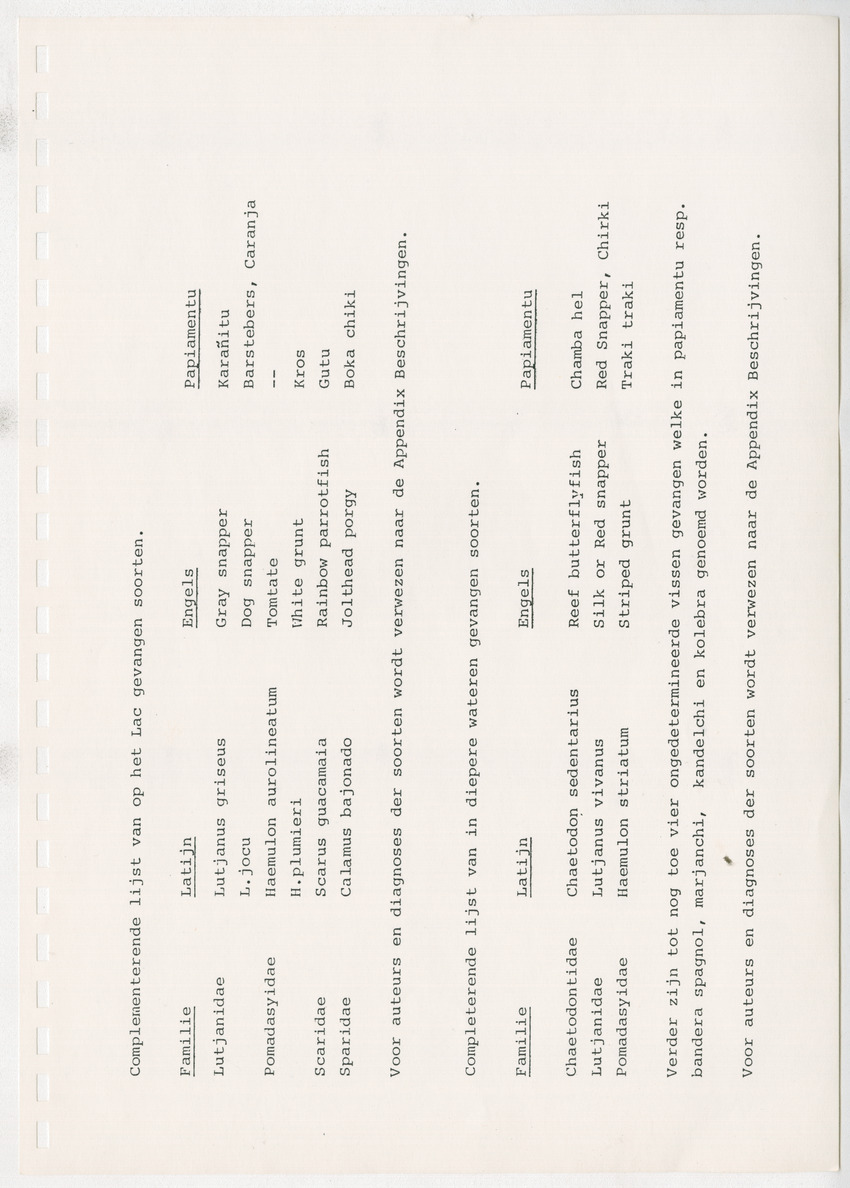 Complementerende lijst van op het Lac gevangen soorten.

| Familie | Latijn | Engels | Papiamentu |
|---|---|---|---|
| Lutjanidae | Lutjanus griseus | Gray snapper | Karañitu |
| | L.jocu | Dog snapper | Barstebers, Caranja |
| Pomadasyidae | Haemulon aurolineatum | Tomtate | -- |
| | H.plumieri | White grunt | Kros |
| Scaridae | Scarus guacamaia | Rainbow parrotfish | Gutu |
| Sparidae | Calamus bajonado | Jolthead porgy | Boka chiki |

Voor auteurs en diagnoses der soorten wordt verwezen naar de Appendix Beschrijvingen.

Completerende lijst van in diepere wateren gevangen soorten.

| Familie | Latijn | Engels | Papiamentu |
|---|---|---|---|
| Chaetodontidae | Chaetodon sedentarius | Reef butterflyfish | Chamba hel |
| Lutjanidae | Lutjanus vivanus | Silk or Red snapper | Red Snapper, Chirki |
| Pomadasyidae | Haemulon striatum | Striped grunt | Traki traki |

Verder zijn tot nog toe vier ongedetermineerde vissen gevangen welke in papiamentu resp. bandera spagnol, marjanchi, kandelchi en kolebra genoemd worden.

Voor auteurs en diagnoses der soorten wordt verwezen naar de Appendix Beschrijvingen.